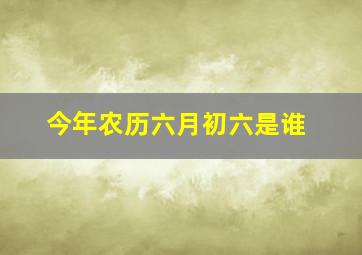 今年农历六月初六是谁